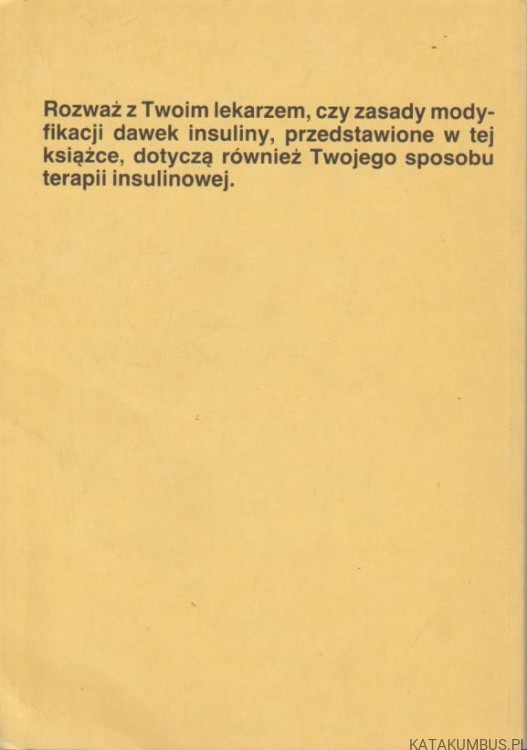 Rozważ z Twoim lekarzem, czy zasady modyfikacji dawek insuliny, przedstawione w tej książce, dotyczą również Twojego sposobu terapii insulinowej.

KATAKUMBUS.PL